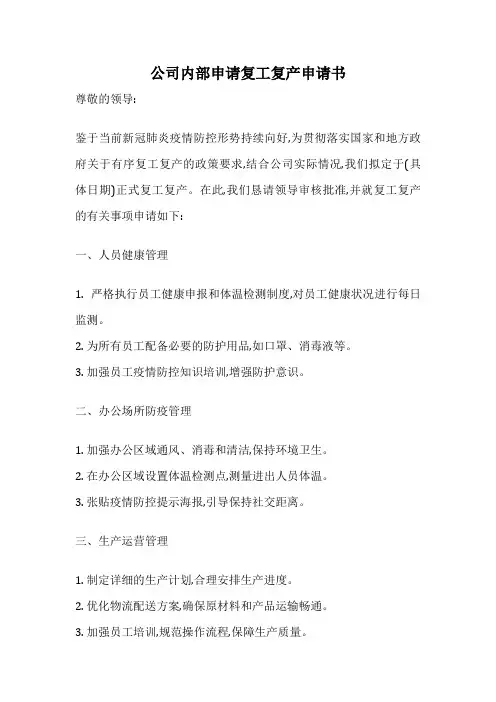 公司内部申请复工复产申请书

尊敬的领导:

鉴于当前新冠肺炎疫情防控形势持续向好,为贯彻落实国家和地方政府关于有序复工复产的政策要求,结合公司实际情况,我们拟定于(具体日期)正式复工复产。在此,我们恳请领导审核批准,并就复工复产的有关事项申请如下:

一、人员健康管理

1. 严格执行员工健康申报和体温检测制度,对员工健康状况进行每日监测。

2. 为所有员工配备必要的防护用品,如口罩、消毒液等。

3. 加强员工疫情防控知识培训,增强防护意识。

二、办公场所防疫管理

1. 加强办公区域通风、消毒和清洁,保持环境卫生。

2. 在办公区域设置体温检测点,测量进出人员体温。

3. 张贴疫情防控提示海报,引导保持社交距离。

三、生产运营管理

1. 制定详细的生产计划,合理安排生产进度。

2. 优化物流配送方案,确保原材料和产品运输畅通。

3. 加强员工培训,规范操作流程,保障生产质量。